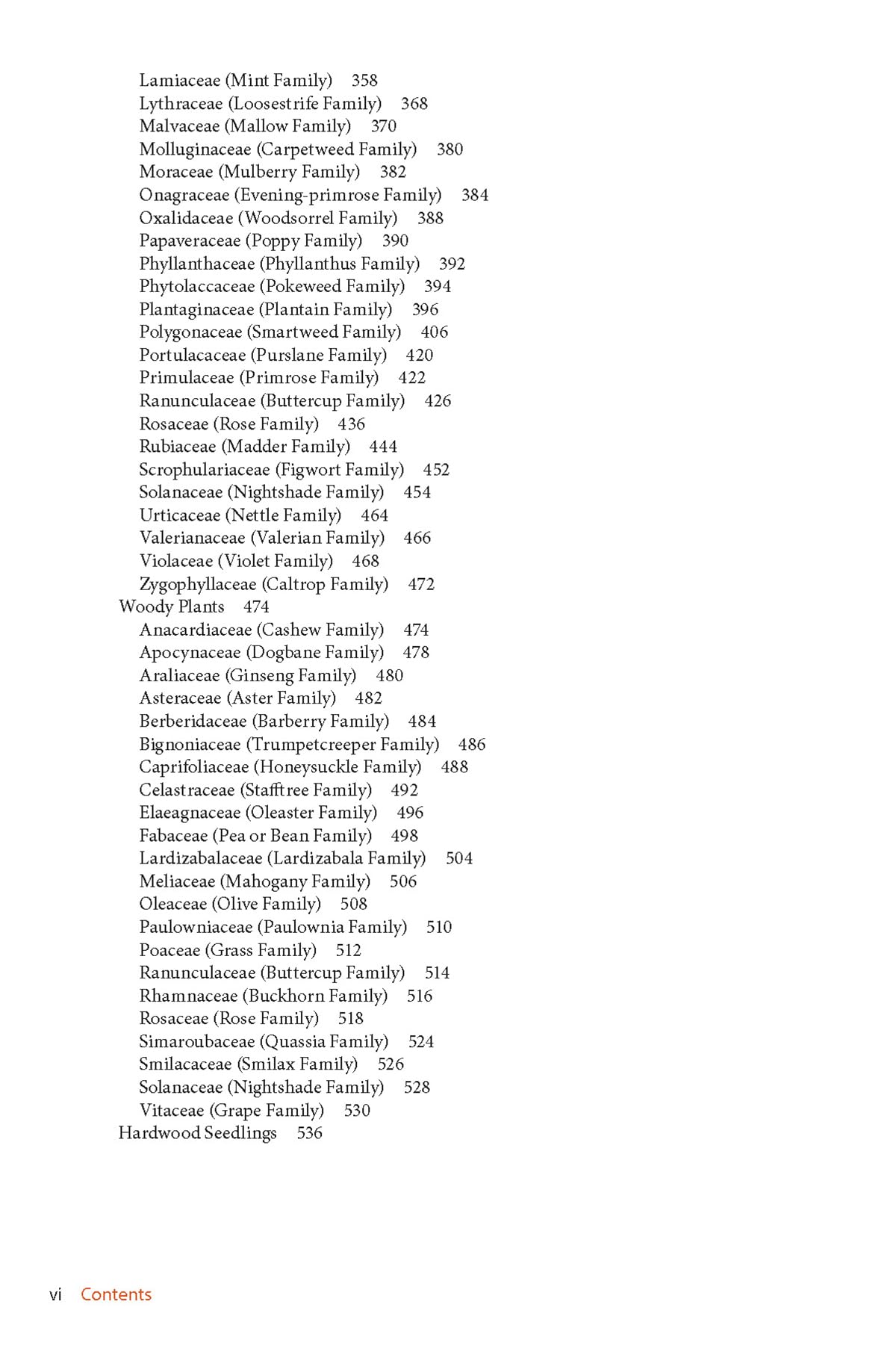 Lamiaceae (Mint Family) 358
Lythraceae (Loosestrife Family) 368
Malvaceae (Mallow Family) 370
Molluginaceae (Carpetweed Family) 380
Moraceae (Mulberry Family) 382
Onagraceae (Evening-primrose Family) 384
Oxalidaceae (Woodsorrel Family) 388
Papaveraceae (Poppy Family) 390
Phyllanthaceae (Phyllanthus Family) 392
Phytolaccaceae (Pokeweed Family) 394
Plantaginaceae (Plantain Family) 396
Polygonaceae (Smartweed Family) 406
Portulacaceae (Purslane Family) 420
Primulaceae (Primrose Family) 422
Ranunculaceae (Buttercup Family) 426
Rosaceae (Rose Family) 436
Rubiaceae (Madder Family) 444
Scrophulariaceae (Figwort Family) 452
Solanaceae (Nightshade Family) 454
Urticaceae (Nettle Family) 464
Valerianaceae (Valerian Family) 466
Violaceae (Violet Family) 468
Zygophyllaceae (Caltrop Family) 472
Woody Plants 474
Anacardiaceae (Cashew Family) 474
Apocynaceae (Dogbane Family) 478
Araliaceae (Ginseng Family) 480
Asteraceae (Aster Family) 482
Berberidaceae (Barberry Family) 484
Bignoniaceae (Trumpetcreeper Family) 486
Caprifoliaceae (Honeysuckle Family) 488
Celastraceae (Stafftree Family) 492
Elaeagnaceae (Oleaster Family) 496
Fabaceae (Pea or Bean Family) 498
Lardizabalaceae (Lardizabala Family) 504
Meliaceae (Mahogany Family) 506
Oleaceae (Olive Family) 508
Paulowniaceae (Paulownia Family) 510
Poaceae (Grass Family) 512
Ranunculaceae (Buttercup Family) 514
Rhamnaceae (Buckhorn Family) 516
Rosaceae (Rose Family) 518
Simaroubaceae (Quassia Family) 524
Smilacaceae (Smilax Family) 526
Solanaceae (Nightshade Family) 528
Vitaceae (Grape Family) 530
Hardwood Seedlings 536

vi Contents